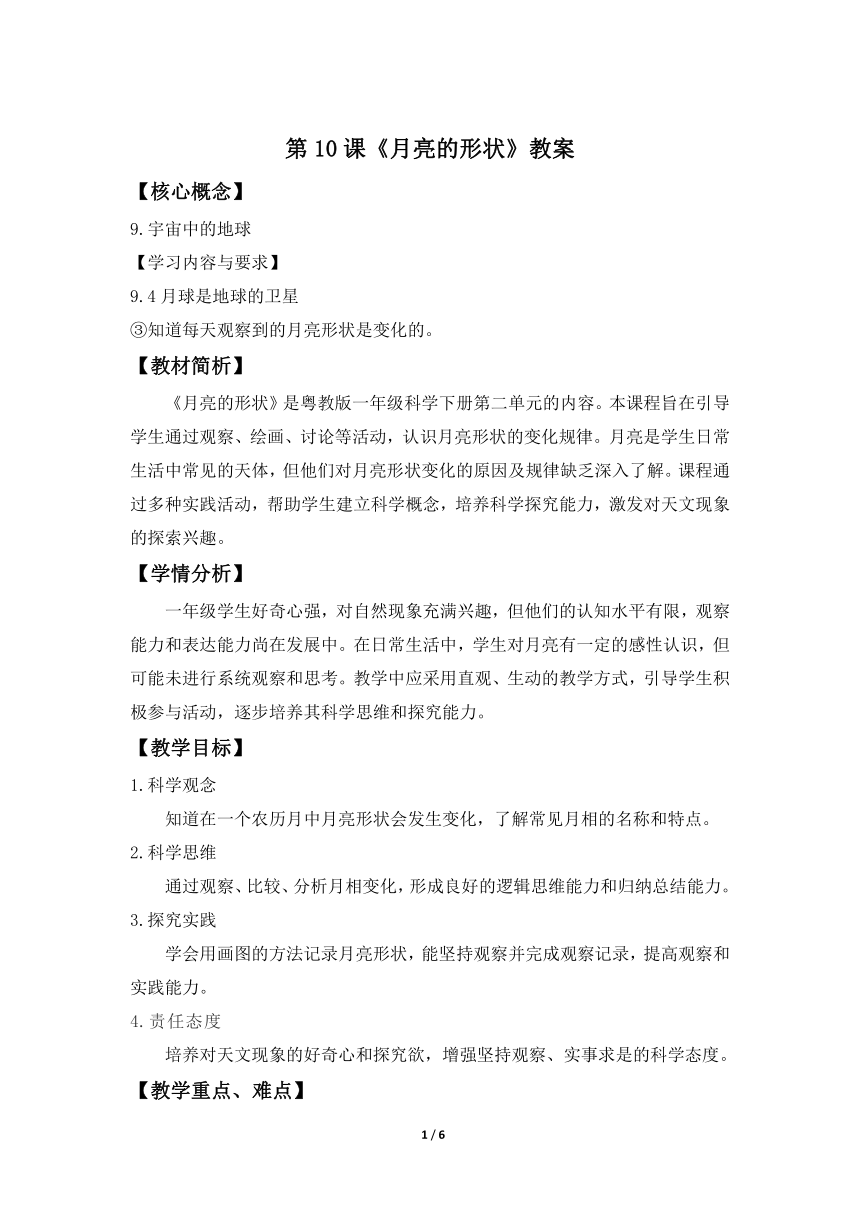 第 10 课《月亮的形状》教案

【核心概念】

9.宇宙中的地球

【学习内容与要求】

9.4 月球是地球的卫星

③知道每天观察到的月亮形状是变化的。

【教材简析】

《月亮的形状》是粤教版一年级科学下册第二单元的内容。本课程旨在引导学生通过观察、绘画、讨论等活动，认识月亮形状的变化规律。月亮是学生日常生活中常见的天体，但他们对月亮形状变化的原因及规律缺乏深入了解。课程通过多种实践活动，帮助学生建立科学概念，培养科学探究能力，激发对天文现象的探索兴趣。

【学情分析】

一年级学生好奇心强，对自然现象充满兴趣，但他们的认知水平有限，观察能力和表达能力尚在发展中。在日常生活中，学生对月亮有一定的感性认识，但可能未进行系统观察和思考。教学中应采用直观、生动的教学方式，引导学生积极参与活动，逐步培养其科学思维和探究能力。

【教学目标】

1.科学观念

知道在一个农历月中月亮形状会发生变化，了解常见月相的名称和特点。

2.科学思维

通过观察、比较、分析月相变化，形成良好的逻辑思维能力和归纳总结能力。

3.探究实践

学会用画图的方法记录月亮形状，能坚持观察并完成观察记录，提高观察和实践能力。

4.责任态度

培养对天文现象的好奇心和探究欲，增强坚持观察、实事求是的科学态度。

【教学重点、难点】

1 / 6